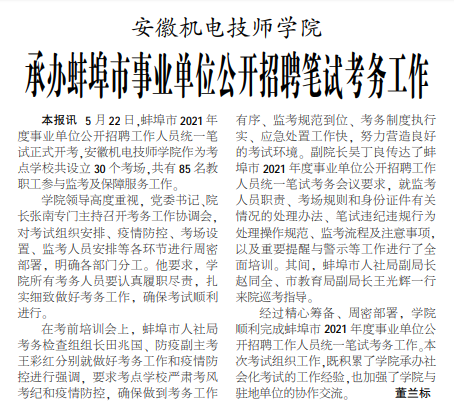 安徽机电技师学院

承办蚌埠市事业单位公开招聘笔试考务工作

本报讯 5月22日，蚌埠市2021年度事业单位公开招聘工作人员统一笔试正式开考，安徽机电技师学院作为考点学校共设立30个考场，共有85名教职工参与监考及保障服务工作。

学院领导高度重视，党委书记、院长张南专门主持召开考务工作协调会，对考试组织安排、疫情防控、考场设置、监考人员安排等各环节进行周密部署，明确各部门分工。他要求，学院所有考务人员要认真履职尽责，扎实细致做好考务工作，确保考试顺利进行。

在考前培训会上，蚌埠市人社局考务检查组组长田兆国、防疫副主考王彩红分别就做好考务工作和疫情防控进行强调，要求考点学校严肃考风考纪和疫情防控，确保做到考务工作有序、监考规范到位、考务制度执行实、应急处置工作快，努力营造良好的考试环境。副院长吴丁良传达了蚌埠市2021年度事业单位公开招聘工作人员统一笔试考务会议要求，就监考人员职责、考场规则和身份证件有关情况的处理办法、笔试违纪违规行为处理操作规范、监考流程及注意事项，以及重要提醒与警示等工作进行了全面培训。其间，蚌埠市人社局副局长赵同全、市教育局副局长王光辉一行来院巡考指导。

经过精心筹备、周密部署，学院顺利完成蚌埠市2021年度事业单位公开招聘工作人员统一笔试考务工作。本次考试组织工作，既积累了学院承办社会化考试的工作经验，也加强了学院与驻地单位的协作交流。 董兰标